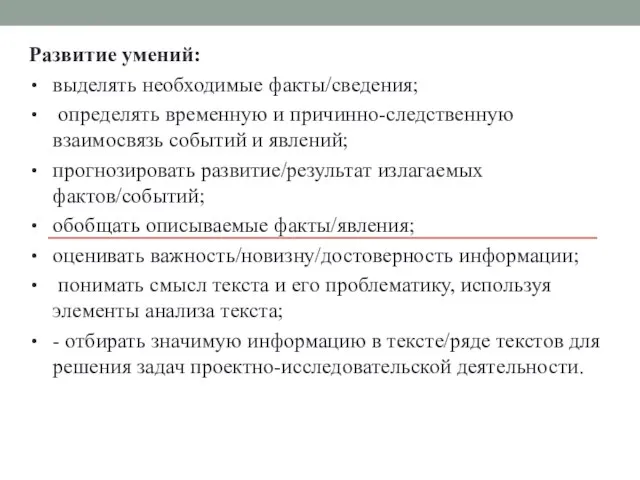 Развитие умений:

• выделять необходимые факты/сведения;
• определять временную и причинно-следственную взаимосвязь событий и явлений;
• прогнозировать развитие/результат излагаемых фактов/событий;
• обобщать описываемые факты/явления;
• оценивать важность/новизну/достоверность информации;
• понимать смысл текста и его проблематику, используя элементы анализа текста;
• - отбирать значимую информацию в тексте/ряде текстов для решения задач проектно-исследовательской деятельности.